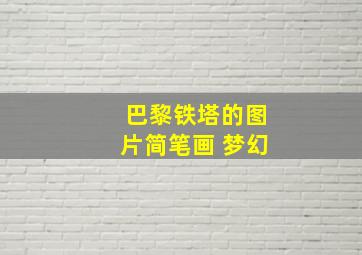 巴黎铁塔的图片简笔画 梦幻